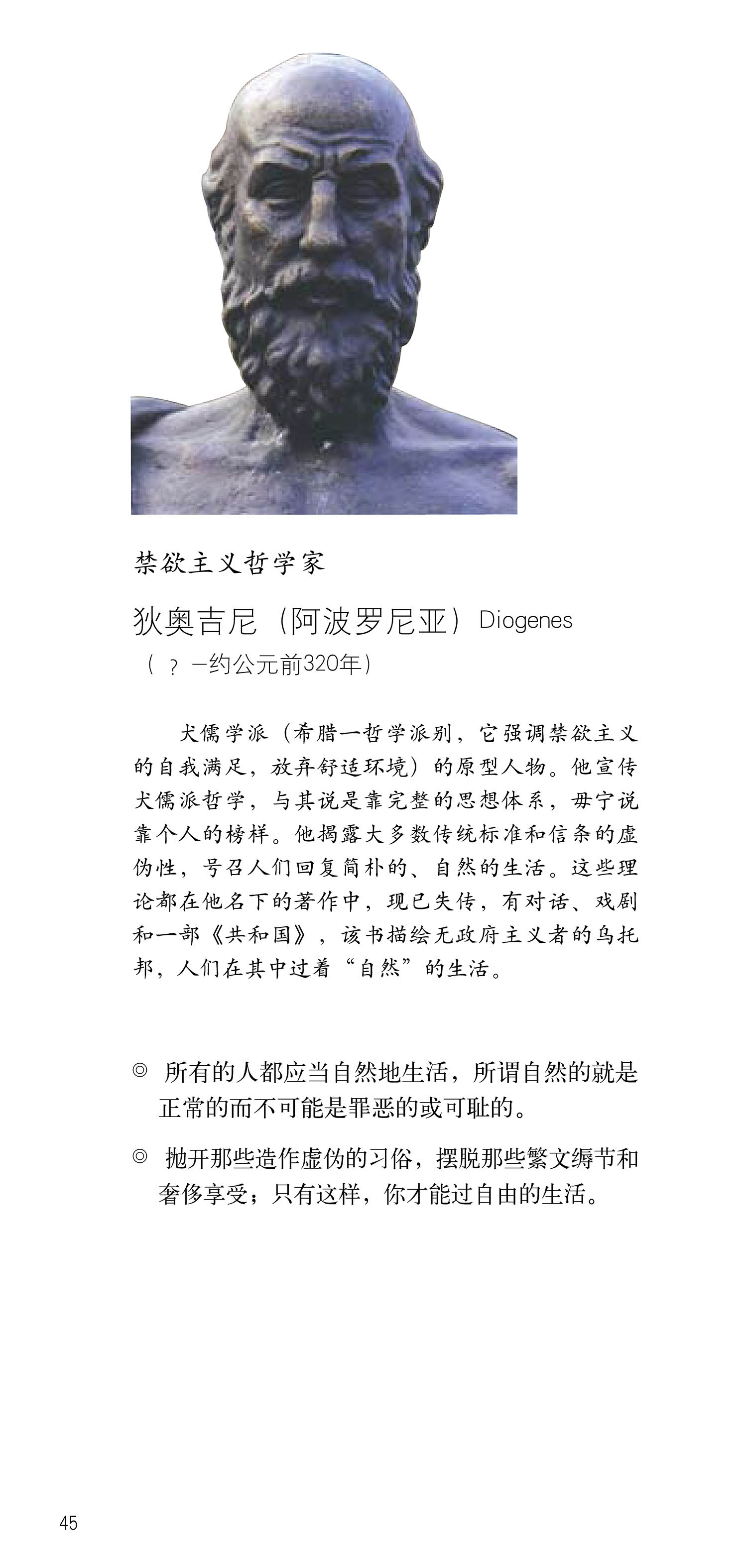 禁欲主义哲学家

狄奥吉尼（阿波罗尼亚）Diogenes
（？—约公元前320年）

犬儒学派（希腊一哲学派别，它强调禁欲主义的自我满足，放弃舒适环境）的原型人物。他宣传犬儒派哲学，与其说是靠完整的思想体系，毋宁说靠个人的榜样。他揭露大多数传统标准和信条的虚伪性，号召人们回复简朴的、自然的生活。这些理论都在他名下的著作中，现已失传，有对话、戏剧和一部《共和国》，该书描绘无政府主义者的乌托邦，人们在其中过着“自然”的生活。

◎ 所有的人都应当自然地生活，所谓自然的就是正常的而不可能是罪恶的或可耻的。

◎ 抛开那些造作虚伪的习俗，摆脱那些繁文缛节和奢侈享受；只有这样，你才能过自由的生活。

45